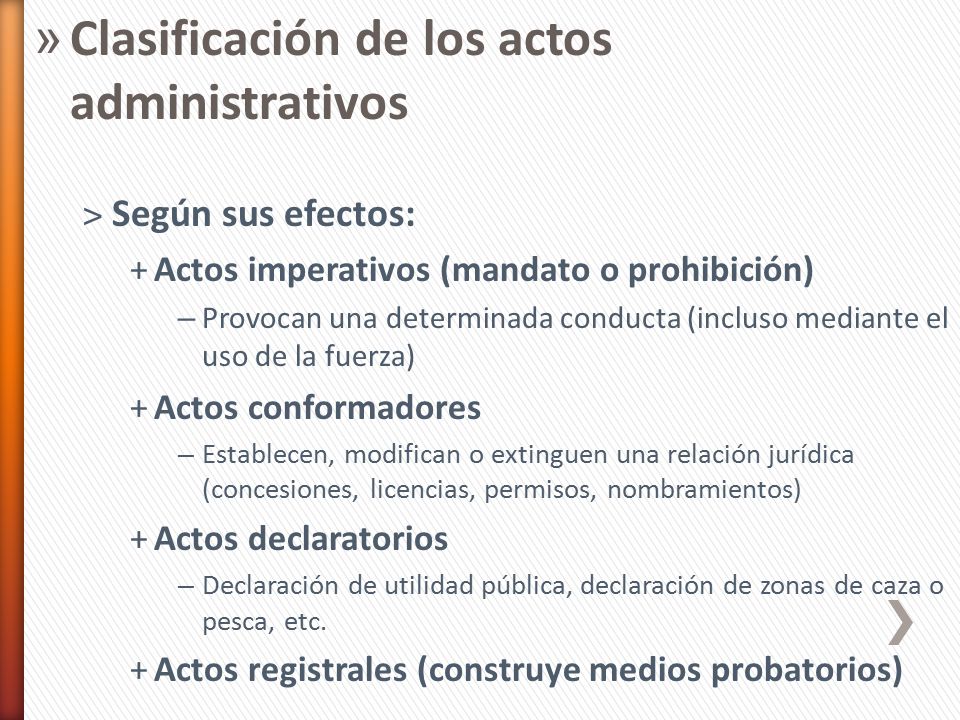 » Clasificación de los actos administrativos

> Según sus efectos:

+ Actos imperativos (mandato o prohibición)

– Provocan una determinada conducta (incluso mediante el uso de la fuerza)

+ Actos conformadores

– Establecen, modifican o extinguen una relación jurídica (concesiones, licencias, permisos, nombramientos)

+ Actos declaratorios

– Declaración de utilidad pública, declaración de zonas de caza o pesca, etc.

+ Actos registrales (construye medios probatorios)